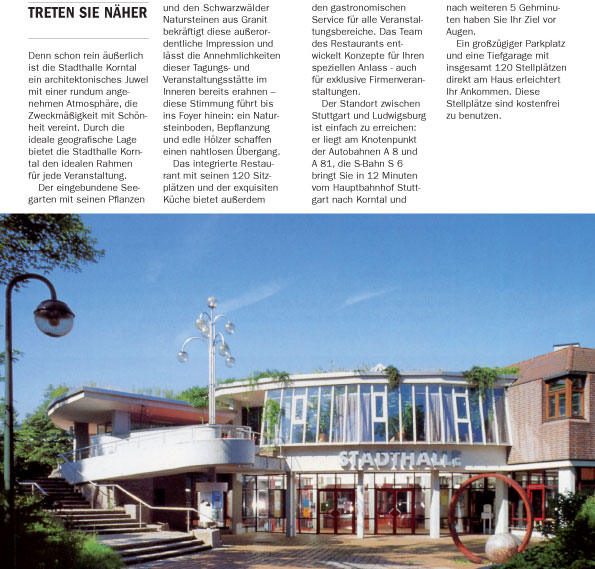 TRETEN SIE NÄHER

Denn schon rein äußerlich ist die Stadthalle Korntal ein architektonisches Juwel mit einer rundum angenehmen Atmosphäre, die Zweckmäßigkeit mit Schönheit vereint. Durch die ideale geografische Lage bietet die Stadthalle Korntal den idealen Rahmen für jede Veranstaltung.

Der eingebundene Seegarten mit seinen Pflanzen und den Schwarzwälder Natursteinen aus Granit bekräftigt diese außerordentliche Impression und lässt die Annehmlichkeiten dieser Tagungs- und Veranstaltungsstätte im Inneren bereits erahnen – diese Stimmung führt bis ins Foyer hinein: ein Natursteinboden, Bepflanzung und edle Hölzer schaffen einen nahtlosen Übergang.

Das integrierte Restaurant mit seinen 120 Sitzplätzen und der exquisiten Küche bietet außerdem den gastronomischen Service für alle Veranstaltungsbereiche. Das Team des Restaurants entwickelt Konzepte für Ihren speziellen Anlass - auch für exklusive Firmenveranstaltungen.

Der Standort zwischen Stuttgart und Ludwigsburg ist einfach zu erreichen: er liegt am Knotenpunkt der Autobahnen A 8 und A 81, die S-Bahn S 6 bringt Sie in 12 Minuten vom Hauptbahnhof Stuttgart nach Korntal und nach weiteren 5 Gehminuten haben Sie Ihr Ziel vor Augen.

Ein großzügiger Parkplatz und eine Tiefgarage mit insgesamt 120 Stellplätzen direkt am Haus erleichtert Ihr Ankommen. Diese Stellplätze sind kostenfrei zu benutzen.

STADTHALLE